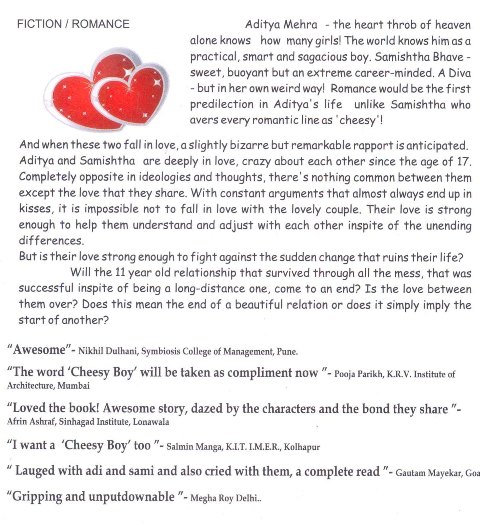 FICTION / ROMANCE

Aditya Mehra - the heart throb of heaven alone knows how many girls! The world knows him as a practical, smart and sagacious boy. Samishtha Bhave - sweet, buoyant but an extreme career-minded. A Diva - but in her own weird way! Romance would be the first predilection in Aditya's life unlike Samishtha who avers every romantic line as 'cheesy'!

And when these two fall in love, a slightly bizarre but remarkable rapport is anticipated. Aditya and Samishtha are deeply in love, crazy about each other since the age of 17. Completely opposite in ideologies and thoughts, there's nothing common between them except the love that they share. With constant arguments that almost always end up in kisses, it is impossible not to fall in love with the lovely couple. Their love is strong enough to help them understand and adjust with each other inspite of the unending differences.
But is their love strong enough to fight against the sudden change that ruins their life?
Will the 11 year old relationship that survived through all the mess, that was successful inspite of being a long-distance one, come to an end? Is the love between them over? Does this mean the end of a beautiful relation or does it simply imply the start of another?

"Awesome"- Nikhil Dulhani, Symbiosis College of Management, Pune.

"The word 'Cheesy Boy' will be taken as compliment now "- Pooja Parikh, K.R.V. Institute of Architecture, Mumbai

"Loved the book! Awesome story, dazed by the characters and the bond they share "- Afrin Ashraf, Sinhagad Institute, Lonawala

"I want a 'Cheesy Boy' too "- Salmin Manga, K.I.T. I.M.E.R., Kolhapur

" Lauged with adi and sami and also cried with them, a complete read "- Gautam Mayekar, Goa

"Gripping and unputdownable "- Megha Roy Delhi..